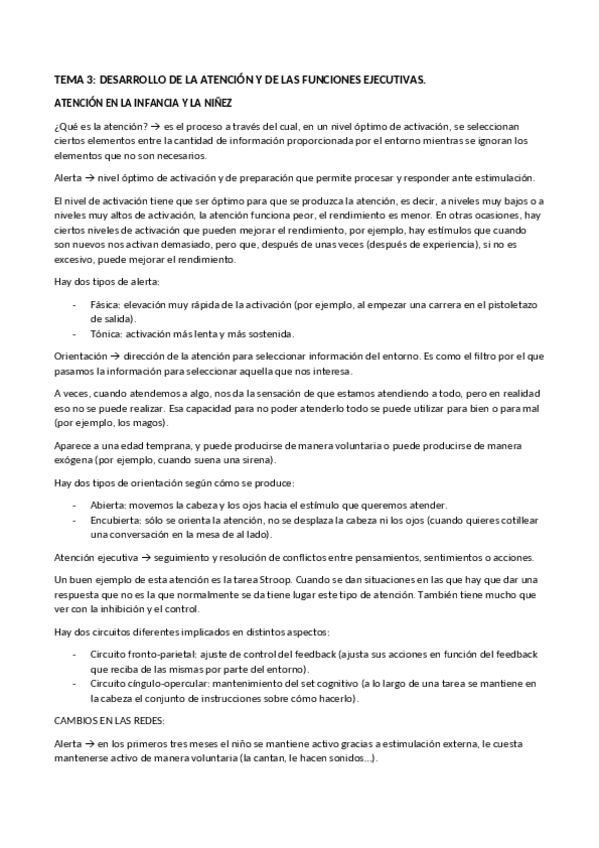 TEMA 3: DESARROLLO DE LA ATENCIÓN Y DE LAS FUNCIONES EJECUTIVAS.

ATENCIÓN EN LA INFANCIA Y LA NIÑEZ

¿Qué es la atención? → es el proceso a través del cual, en un nivel óptimo de activación, se seleccionan ciertos elementos entre la cantidad de información proporcionada por el entorno mientras se ignoran los elementos que no son necesarios.

Alerta → nivel óptimo de activación y de preparación que permite procesar y responder ante estimulación.

El nivel de activación tiene que ser óptimo para que se produzca la atención, es decir, a niveles muy bajos o a niveles muy altos de activación, la atención funciona peor, el rendimiento es menor. En otras ocasiones, hay ciertos niveles de activación que pueden mejorar el rendimiento, por ejemplo, hay estímulos que cuando son nuevos nos activan demasiado, pero que, después de unas veces (después de experiencia), si no es excesivo, puede mejorar el rendimiento.

Hay dos tipos de alerta:

- Fásica: elevación muy rápida de la activación (por ejemplo, al empezar una carrera en el pistoletazo de salida).
- Tónica: activación más lenta y más sostenida.

Orientación → dirección de la atención para seleccionar información del entorno. Es como el filtro por el que pasamos la información para seleccionar aquella que nos interesa.

A veces, cuando atendemos a algo, nos da la sensación de que estamos atendiendo a todo, pero en realidad eso no se puede realizar. Esa capacidad para no poder atenderlo todo se puede utilizar para bien o para mal (por ejemplo, los magos).

Aparece a una edad temprana, y puede producirse de manera voluntaria o puede producirse de manera exógena (por ejemplo, cuando suena una sirena).

Hay dos tipos de orientación según cómo se produce:

- Abierta: movemos la cabeza y los ojos hacia el estímulo que queremos atender.
- Encubierta: sólo se orienta la atención, no se desplaza la cabeza ni los ojos (cuando quieres cotillear una conversación en la mesa de al lado).

Atención ejecutiva → seguimiento y resolución de conflictos entre pensamientos, sentimientos o acciones.

Un buen ejemplo de esta atención es la tarea Stroop. Cuando se dan situaciones en las que hay que dar una respuesta que no es la que normalmente se da tiene lugar este tipo de atención. También tiene mucho que ver con la inhibición y el control.

Hay dos circuitos diferentes implicados en distintos aspectos:

- Circuito fronto-parietal: ajuste de control del feedback (ajusta sus acciones en función del feedback que reciba de las mismas por parte del entorno).
- Circuito cíngulo-opercular: mantenimiento del set cognitivo (a lo largo de una tarea se mantiene en la cabeza el conjunto de instrucciones sobre cómo hacerlo).

CAMBIOS EN LAS REDES:

Alerta → en los primeros tres meses el niño se mantiene activo gracias a estimulación externa, le cuesta mantenerse activo de manera voluntaria (la cantan, le hacen sonidos…).